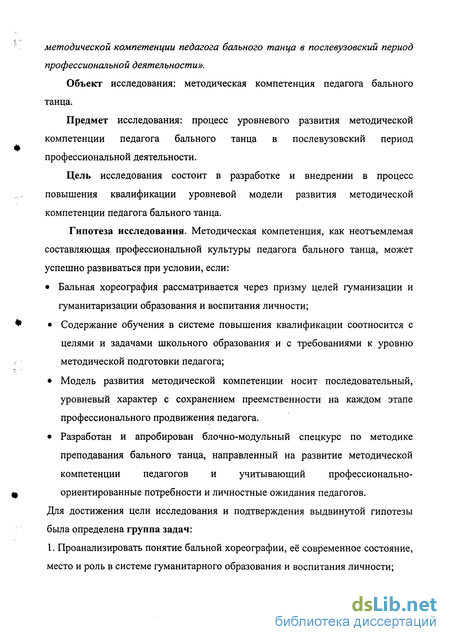 методической компетенции педагога бального танца в послевузовский период профессиональной деятельности».

Объект исследования: методическая компетенция педагога бального танца.

Предмет исследования: процесс уровневого развития методической компетенции педагога бального танца в послевузовский период профессиональной деятельности.

Цель исследования состоит в разработке и внедрении в процесс повышения квалификации уровневой модели развития методической компетенции педагога бального танца.

Гипотеза исследования. Методическая компетенция, как неотъемлемая составляющая профессиональной культуры педагога бального танца, может успешно развиваться при условии, если:

• Бальная хореография рассматривается через призму целей гуманизации и гуманитаризации образования и воспитания личности;

• Содержание обучения в системе повышения квалификации соотносится с целями и задачами школьного образования и с требованиями к уровню методической подготовки педагога;

• Модель развития методической компетенции носит последовательный, уровневый характер с сохранением преемственности на каждом этапе профессионального продвижения педагога.

• Разработан и апробирован блочно-модульный спецкурс по методике преподавания бального танца, направленный на развитие методической компетенции педагогов и учитывающий профессионально-ориентированные потребности и личностные ожидания педагогов.

Для достижения цели исследования и подтверждения выдвинутой гипотезы была определена группа задач:

1. Проанализировать понятие бальной хореографии, её современное состояние, место и роль в системе гуманитарного образования и воспитания личности;

dsLib.net
библиотека диссертаций